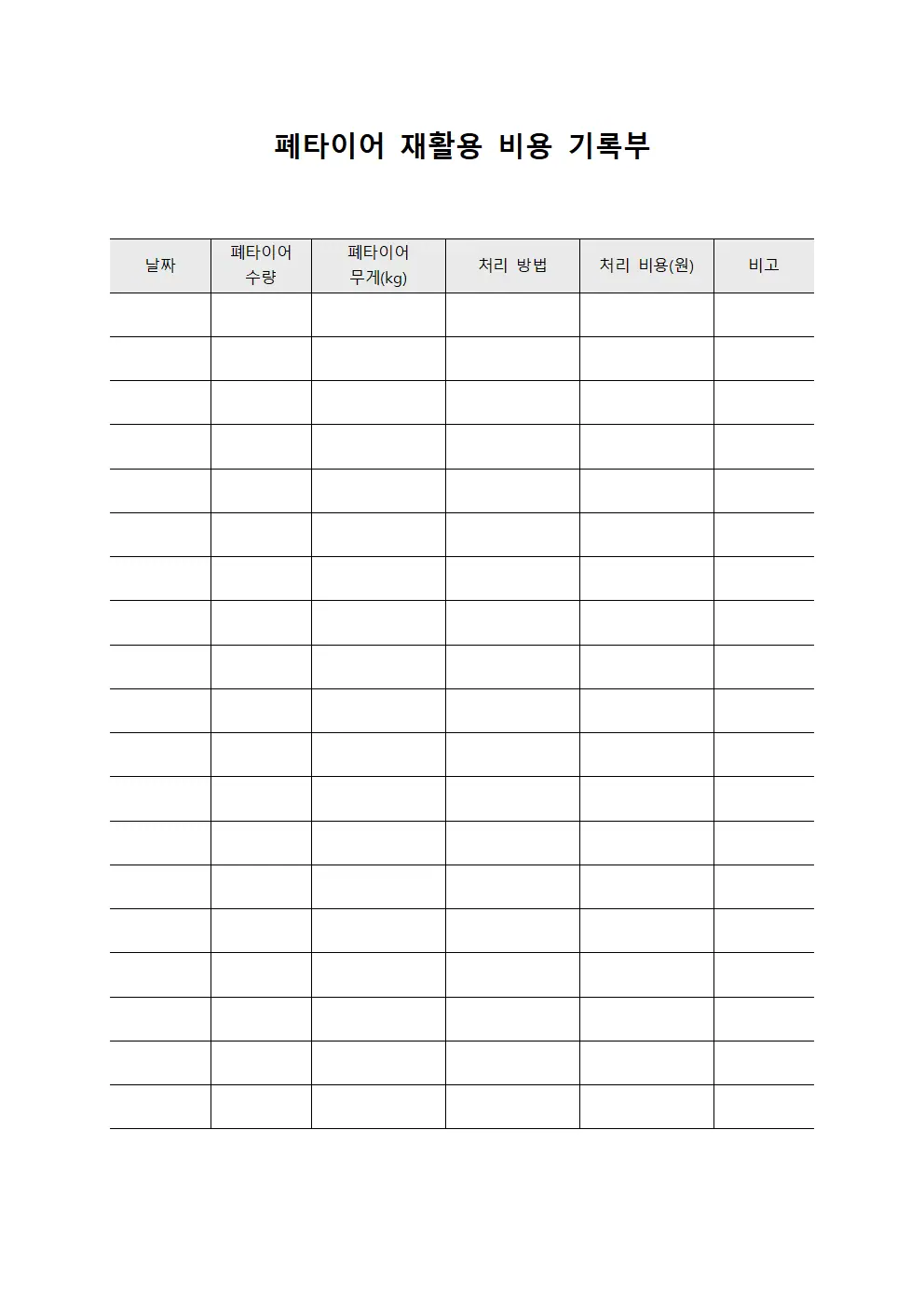 폐타이어 재활용 비용 기록부

| 날짜 | 폐타이어 수량 | 폐타이어 무게(kg) | 처리 방법 | 처리 비용(원) | 비고 |
|---|---|---|---|---|---|
| | | | | | |
| | | | | | |
| | | | | | |
| | | | | | |
| | | | | | |
| | | | | | |
| | | | | | |
| | | | | | |
| | | | | | |
| | | | | | |
| | | | | | |
| | | | | | |
| | | | | | |
| | | | | | |
| | | | | | |
| | | | | | |
| | | | | | |
| | | | | | |
| | | | | | |